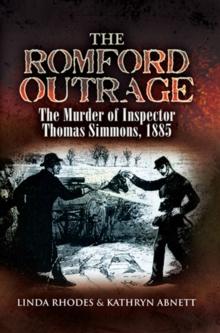 THE
ROMFORD
OUTRAGE

The Murder of Inspector
Thomas Simmons, 1885

LINDA RHODES & KATHRYN ABNETT